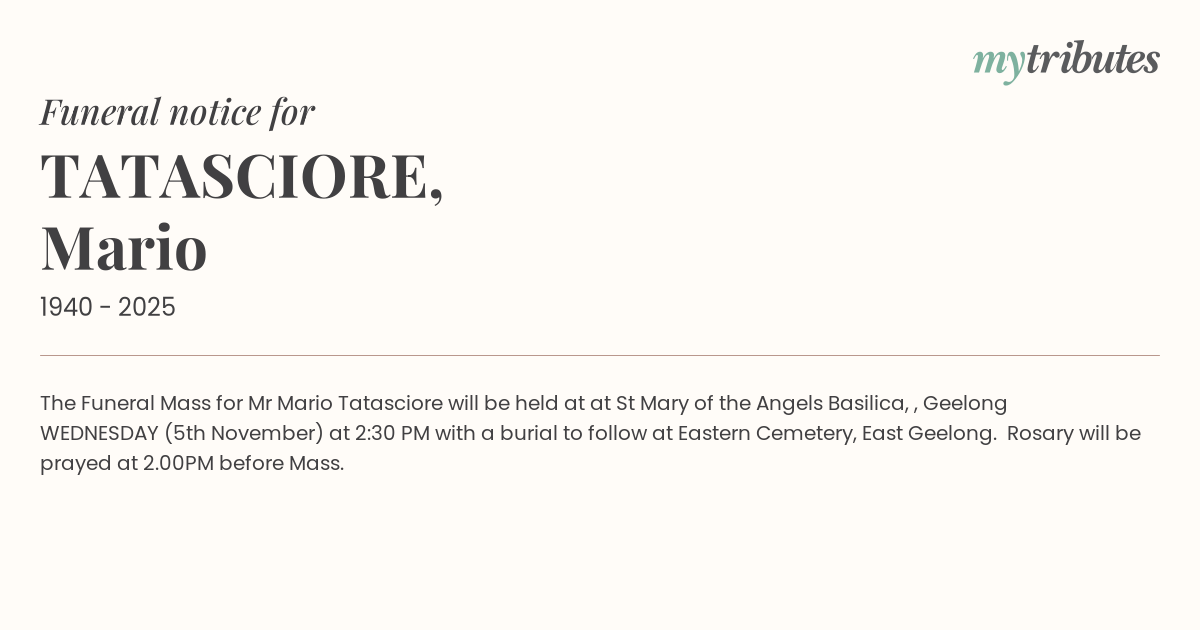 mytributes

Funeral notice for

TATASCIORE, Mario

1940 - 2025

The Funeral Mass for Mr Mario Tatasciore will be held at at St Mary of the Angels Basilica, , Geelong WEDNESDAY (5th November) at 2:30 PM with a burial to follow at Eastern Cemetery, East Geelong.  Rosary will be prayed at 2.00PM before Mass.